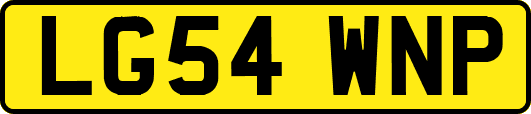 LG54 WNP